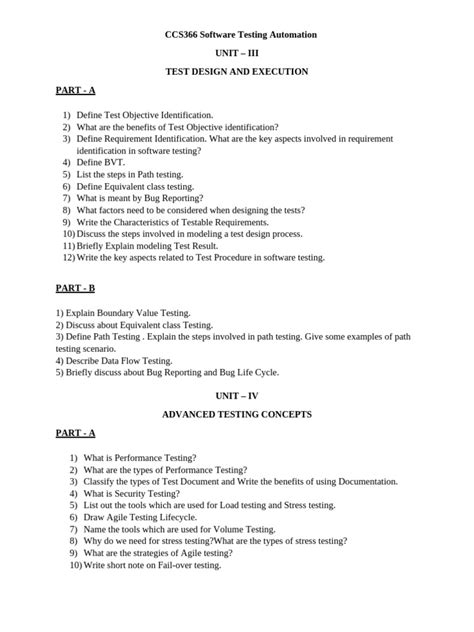 CCS366 Software Testing Automation

UNIT – III

TEST DESIGN AND EXECUTION

PART - A

1) Define Test Objective Identification.
2) What are the benefits of Test Objective identification?
3) Define Requirement Identification. What are the key aspects involved in requirement identification in software testing?
4) Define BVT.
5) List the steps in Path testing.
6) Define Equivalent class testing.
7) What is meant by Bug Reporting?
8) What factors need to be considered when designing the tests?
9) Write the Characteristics of Testable Requirements.
10) Discuss the steps involved in modeling a test design process.
11) Briefly Explain modeling Test Result.
12) Write the key aspects related to Test Procedure in software testing.

PART - B

1) Explain Boundary Value Testing.
2) Discuss about Equivalent class Testing.
3) Define Path Testing . Explain the steps involved in path testing. Give some examples of path testing scenario.
4) Describe Data Flow Testing.
5) Briefly discuss about Bug Reporting and Bug Life Cycle.

UNIT – IV

ADVANCED TESTING CONCEPTS

PART - A

1) What is Performance Testing?
2) What are the types of Performance Testing?
3) Classify the types of Test Document and Write the benefits of using Documentation.
4) What is Security Testing?
5) List out the tools which are used for Load testing and Stress testing.
6) Draw Agile Testing Lifecycle.
7) Name the tools which are used for Volume Testing.
8) Why do we need for stress testing?What are the types of stress testing?
9) What are the strategies of Agile testing?
10) Write short note on Fail-over testing.